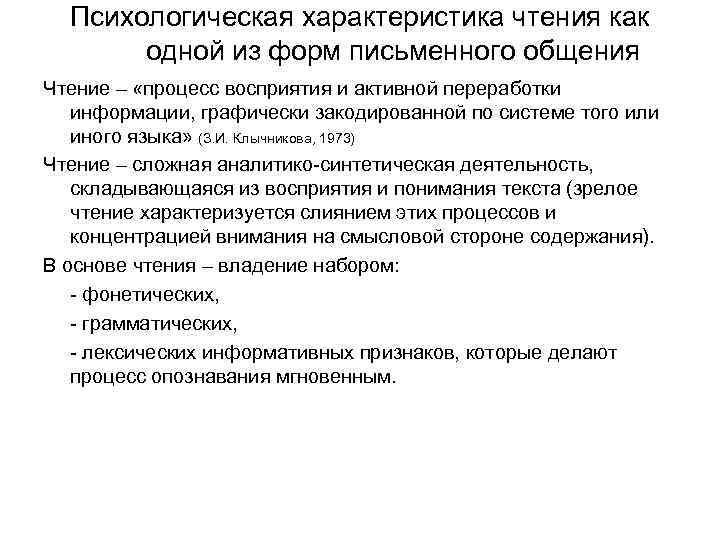 Психологическая характеристика чтения как одной из форм письменного общения

Чтение – «процесс восприятия и активной переработки информации, графически закодированной по системе того или иного языка» (З.И. Клычникова, 1973)

Чтение – сложная аналитико-синтетическая деятельность, складывающаяся из восприятия и понимания текста (зрелое чтение характеризуется слиянием этих процессов и концентрацией внимания на смысловой стороне содержания).

В основе чтения – владение набором:

- фонетических,

- грамматических,

- лексических информативных признаков, которые делают процесс опознавания мгновенным.